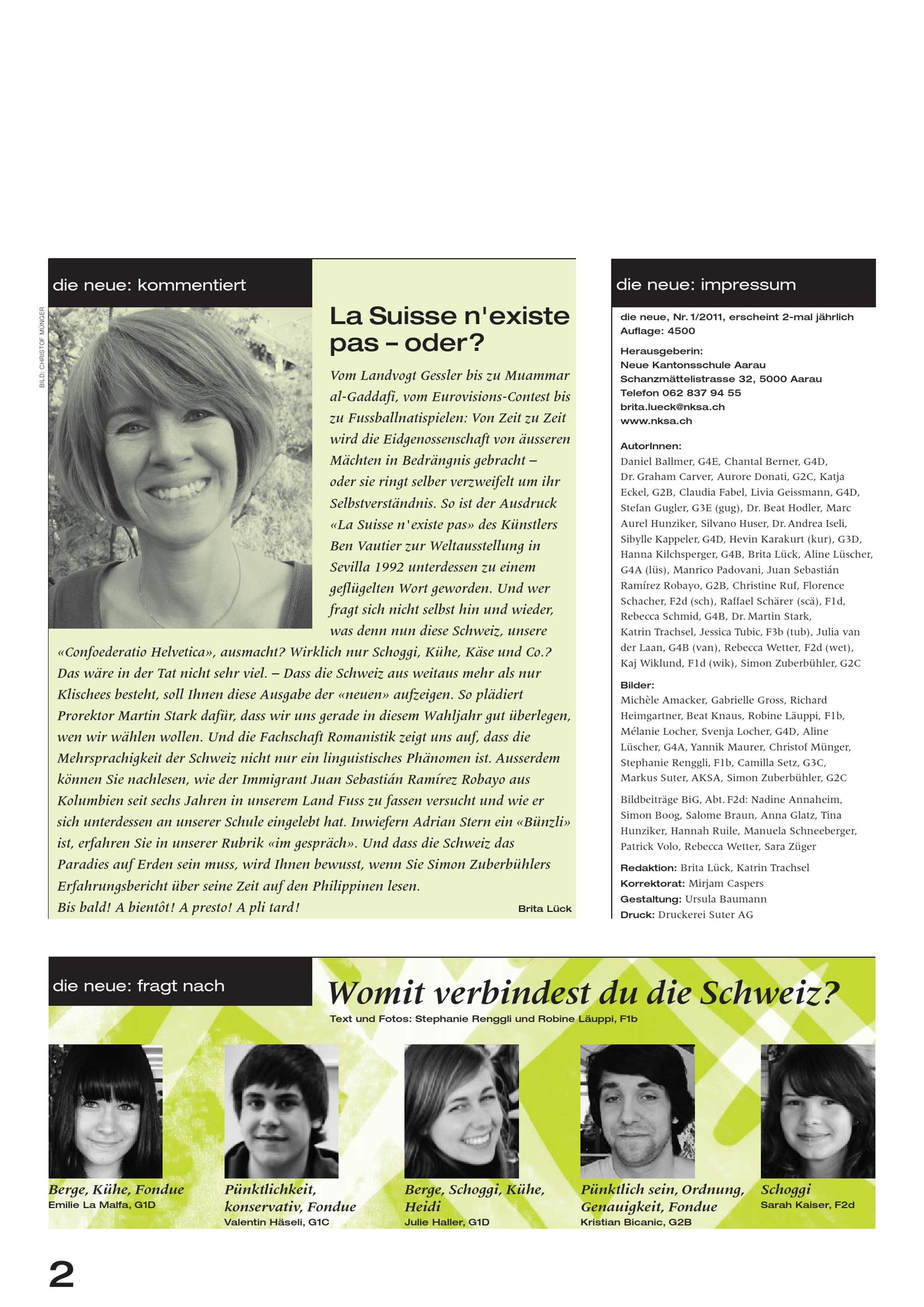 die neue: kommentiert

BILD: CHRISTOF MÜNGER

La Suisse n'existe pas – oder?

Vom Landvogt Gessler bis zu Muammar al-Gaddafi, vom Eurovisions-Contest bis zu Fussballnatispielen: Von Zeit zu Zeit wird die Eidgenossenschaft von äusseren Mächten in Bedrängnis gebracht – oder sie ringt selber verzweifelt um ihr Selbstverständnis. So ist der Ausdruck «La Suisse n'existe pas» des Künstlers Ben Vautier zur Weltausstellung in Sevilla 1992 unterdessen zu einem geflügelten Wort geworden. Und wer fragt sich nicht selbst hin und wieder, was denn nun diese Schweiz, unsere «Confoederatio Helvetica», ausmacht? Wirklich nur Schoggi, Kühe, Käse und Co.? Das wäre in der Tat nicht sehr viel. – Dass die Schweiz aus weitaus mehr als nur Klischees besteht, soll Ihnen diese Ausgabe der «neuen» aufzeigen. So plädiert Prorektor Martin Stark dafür, dass wir uns gerade in diesem Wahljahr gut überlegen, wen wir wählen wollen. Und die Fachschaft Romanistik zeigt uns auf, dass die Mehrsprachigkeit der Schweiz nicht nur ein linguistisches Phänomen ist. Ausserdem können Sie nachlesen, wie der Immigrant Juan Sebastián Ramírez Robayo aus Kolumbien seit sechs Jahren in unserem Land Fuss zu fassen versucht und wie er sich unterdessen an unserer Schule eingelebt hat. Inwiefern Adrian Stern ein «Bünzli» ist, erfahren Sie in unserer Rubrik «im gespräch». Und dass die Schweiz das Paradies auf Erden sein muss, wird Ihnen bewusst, wenn Sie Simon Zuberbühlers Erfahrungsbericht über seine Zeit auf den Philippinen lesen.
Bis bald! A bientôt! A presto! A pli tard!

Brita Lück

die neue: impressum

die neue, Nr. 1/2011, erscheint 2-mal jährlich
Auflage: 4500

Herausgeberin:
Neue Kantonsschule Aarau
Schanzmättelistrasse 32, 5000 Aarau
Telefon 062 837 94 55
brita.lueck@nksa.ch
www.nksa.ch

AutorInnen:
Daniel Ballmer, G4E, Chantal Berner, G4D, Dr. Graham Carver, Aurore Donati, G2C, Katja Eckel, G2B, Claudia Fabel, Livia Geissmann, G4D, Stefan Gugler, G3E (gug), Dr. Beat Hodler, Marc Aurel Hunziker, Silvano Huser, Dr. Andrea Iseli, Sibylle Kappeler, G4D, Hevin Karakurt (kur), G3D, Hanna Kilchsperger, G4B, Brita Lück, Aline Lüscher, G4A (lüs), Manrico Padovani, Juan Sebastián Ramírez Robayo, G2B, Christine Ruf, Florence Schacher, F2d (sch), Raffael Schärer (scä), F1d, Rebecca Schmid, G4B, Dr. Martin Stark, Katrin Trachsel, Jessica Tubic, F3b (tub), Julia van der Laan, G4B (van), Rebecca Wetter, F2d (wet), Kaj Wiklund, F1d (wik), Simon Zuberbühler, G2C

Bilder:
Michèle Amacker, Gabrielle Gross, Richard Heimgartner, Beat Knaus, Robine Läuppi, F1b, Mélanie Locher, Svenja Locher, G4D, Aline Lüscher, G4A, Yannik Maurer, Christof Münger, Stephanie Renggli, F1b, Camilla Setz, G3C, Markus Suter, AKSA, Simon Zuberbühler, G2C

Bildbeiträge BiG, Abt. F2d: Nadine Annaheim, Simon Boog, Salome Braun, Anna Glatz, Tina Hunziker, Hannah Ruile, Manuela Schneeberger, Patrick Volo, Rebecca Wetter, Sara Züger

Redaktion: Brita Lück, Katrin Trachsel
Korrektorat: Mirjam Caspers
Gestaltung: Ursula Baumann
Druck: Druckerei Suter AG

die neue: fragt nach

Womit verbindest du die Schweiz?
Text und Fotos: Stephanie Renggli und Robine Läuppi, F1b

Berge, Kühe, Fondue
Emilie La Malfa, G1D

Pünktlichkeit, konservativ, Fondue
Valentin Häseli, G1C

Berge, Schoggi, Kühe, Heidi
Julie Haller, G1D

Pünktlich sein, Ordnung, Genauigkeit, Fondue
Kristian Bicanic, G2B

Schoggi
Sarah Kaiser, F2d

2